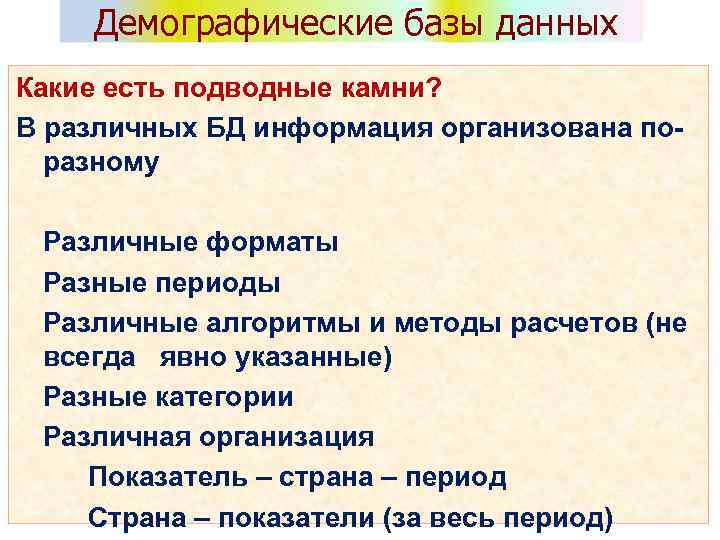 Демографические базы данных

Какие есть подводные камни?

В различных БД информация организована по-разному

Различные форматы

Разные периоды

Различные алгоритмы и методы расчетов (не всегда явно указанные)

Разные категории

Различная организация

Показатель – страна – период

Страна – показатели (за весь период)